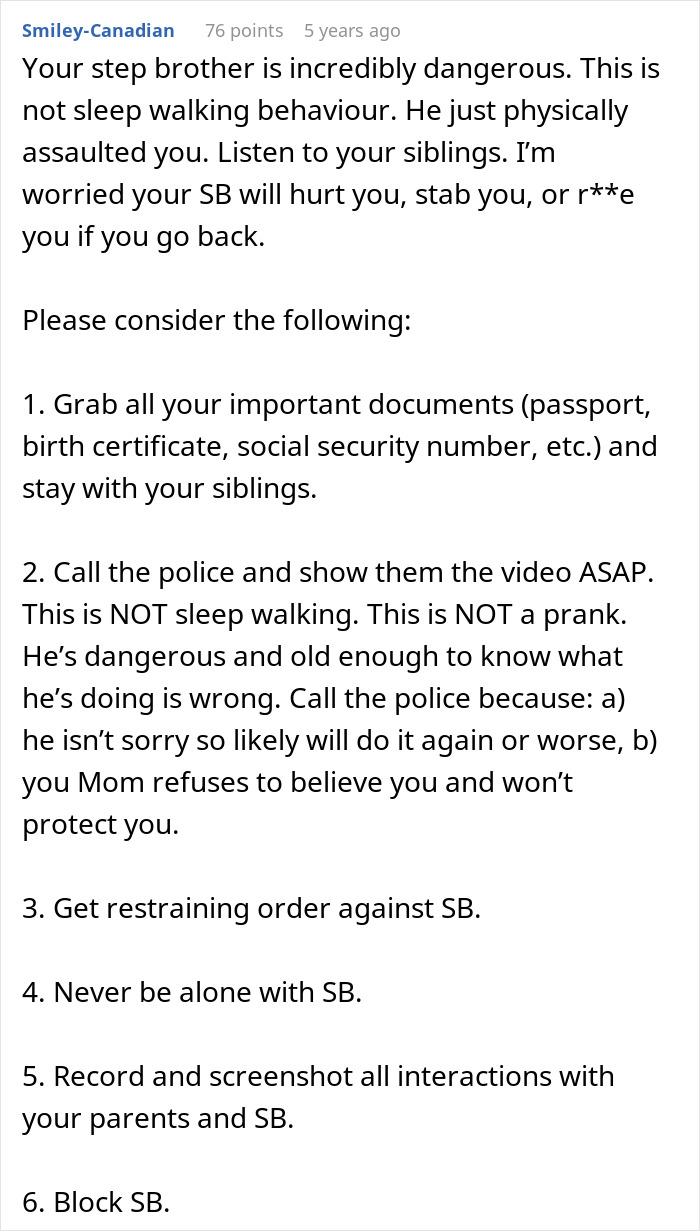 Smiley-Canadian 76 points 5 years ago

Your step brother is incredibly dangerous. This is not sleep walking behaviour. He just physically assaulted you. Listen to your siblings. I'm worried your SB will hurt you, stab you, or r**e you if you go back.

Please consider the following:

1. Grab all your important documents (passport, birth certificate, social security number, etc.) and stay with your siblings.

2. Call the police and show them the video ASAP. This is NOT sleep walking. This is NOT a prank. He's dangerous and old enough to know what he's doing is wrong. Call the police because: a) he isn't sorry so likely will do it again or worse, b) you Mom refuses to believe you and won't protect you.

3. Get restraining order against SB.

4. Never be alone with SB.

5. Record and screenshot all interactions with your parents and SB.

6. Block SB.